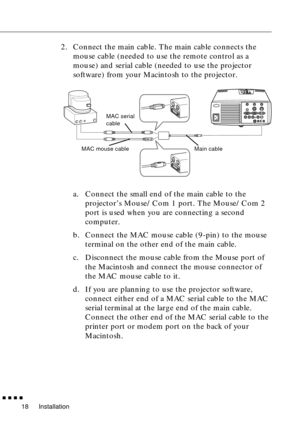 2. Connect the main cable. The main cable connects the mouse cable (needed to use the remote control as a mouse) and serial cable (needed to use the projector software) from your Macintosh to the projector.

MAC serial cable

MAC mouse cable

Main cable

a. Connect the small end of the main cable to the projector's Mouse/ Com 1 port. The Mouse/ Com 2 port is used when you are connecting a second computer.

b. Connect the MAC mouse cable (9-pin) to the mouse terminal on the other end of the main cable.

c. Disconnect the mouse cable from the Mouse port of the Macintosh and connect the mouse connector of the MAC mouse cable to it.

d. If you are planning to use the projector software, connect either end of a MAC serial cable to the MAC serial terminal at the large end of the main cable. Connect the other end of the MAC serial cable to the printer port or modem port on the back of your Macintosh.

18 Installation